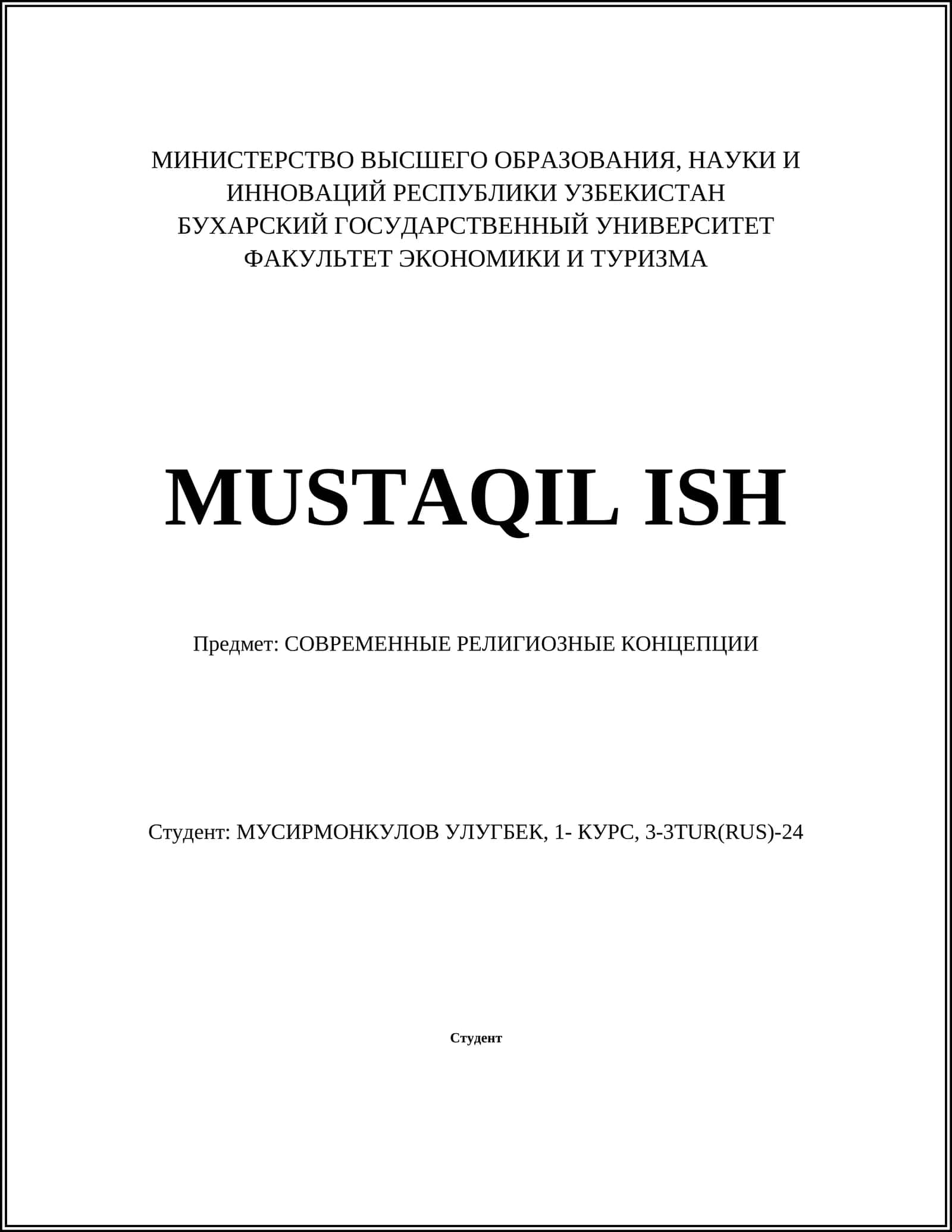 МИНИСТЕРСТВО ВЫСШЕГО ОБРАЗОВАНИЯ, НАУКИ И ИННОВАЦИЙ РЕСПУБЛИКИ УЗБЕКИСТАН
БУХАРСКИЙ ГОСУДАРСТВЕННЫЙ УНИВЕРСИТЕТ
ФАКУЛЬТЕТ ЭКОНОМИКИ И ТУРИЗМА

MUSTAQIL ISH

Предмет: СОВРЕМЕННЫЕ РЕЛИГИОЗНЫЕ КОНЦЕПЦИИ

Студент: МУСИРМОНКУЛОВ УЛУГБЕК, 1- КУРС, 3-3TUR(RUS)-24

Студент